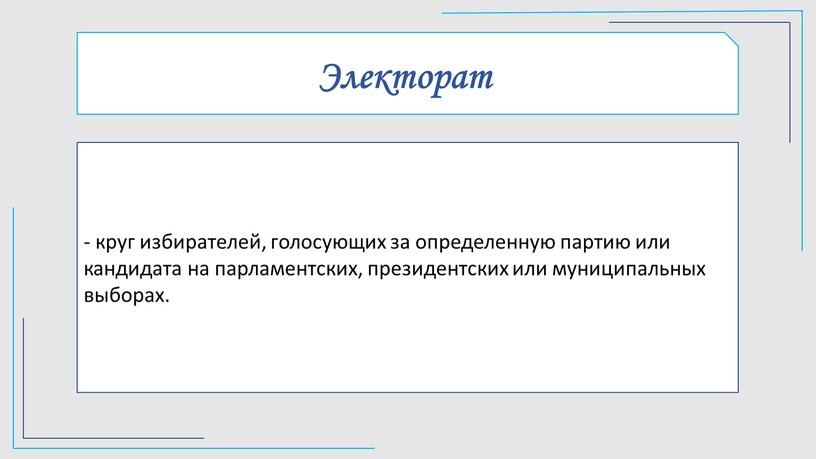 Электорат

- круг избирателей, голосующих за определенную партию или кандидата на парламентских, президентских или муниципальных выборах.